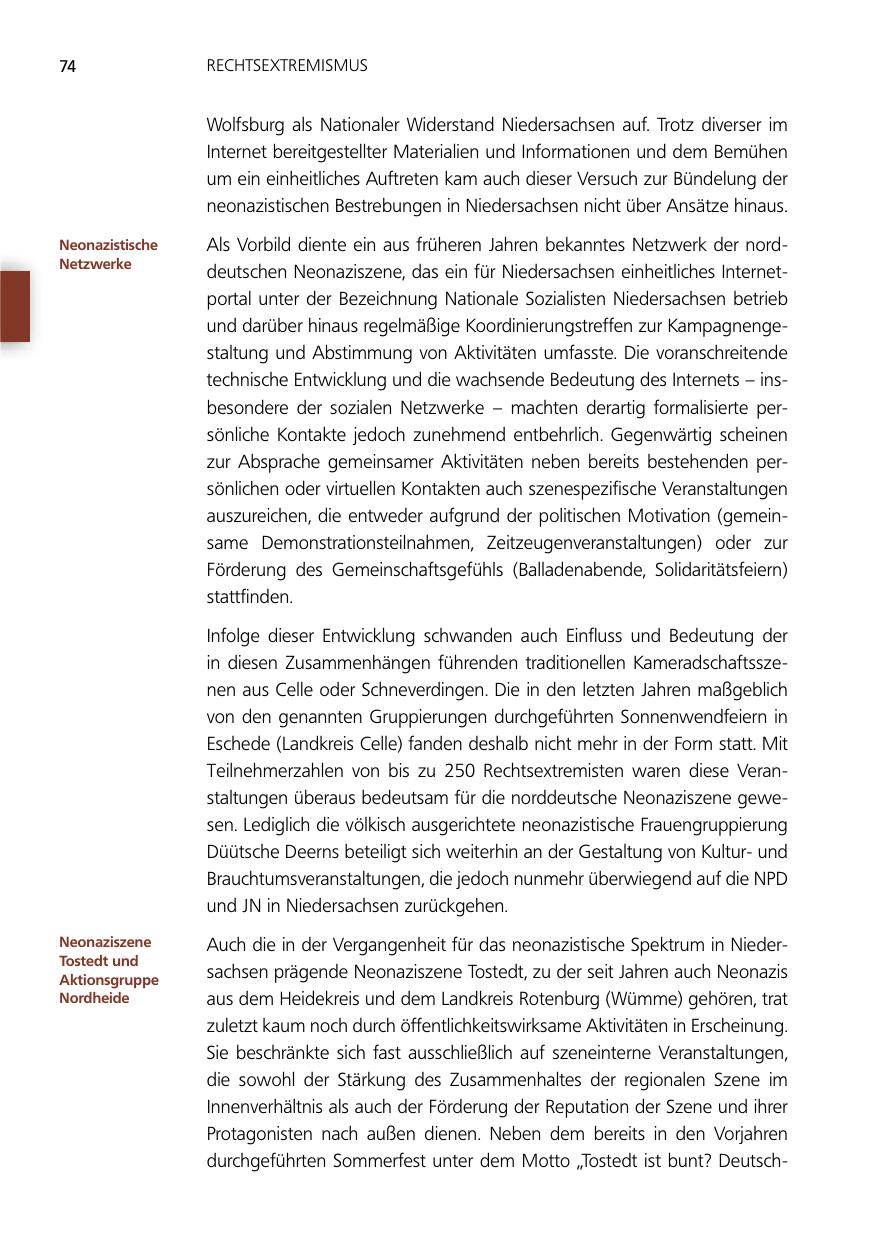 74 RECHTSEXTREMISMUS

Wolfsburg als Nationaler Widerstand Niedersachsen auf. Trotz diverser im Internet bereitgestellter Materialien und Informationen und dem Bemühen um ein einheitliches Auftreten kam auch dieser Versuch zur Bündelung der neonazistischen Bestrebungen in Niedersachsen nicht über Ansätze hinaus.

Neonazistische Netzwerke

Als Vorbild diente ein aus früheren Jahren bekanntes Netzwerk der norddeutschen Neonaziszene, das ein für Niedersachsen einheitliches Internetportal unter der Bezeichnung Nationale Sozialisten Niedersachsen betrieb und darüber hinaus regelmäßige Koordinierungstreffen zur Kampagnengestaltung und Abstimmung von Aktivitäten umfasste. Die voranschreitende technische Entwicklung und die wachsende Bedeutung des Internets – insbesondere der sozialen Netzwerke – machten derartig formalisierte persönliche Kontakte jedoch zunehmend entbehrlich. Gegenwärtig scheinen zur Absprache gemeinsamer Aktivitäten neben bereits bestehenden persönlichen oder virtuellen Kontakten auch szenespezifische Veranstaltungen auszureichen, die entweder aufgrund der politischen Motivation (gemeinsame Demonstrationsteilnahmen, Zeitzeugenveranstaltungen) oder zur Förderung des Gemeinschaftsgefühls (Balladenabende, Solidaritätsfeiern) stattfinden.

Infolge dieser Entwicklung schwanden auch Einfluss und Bedeutung der in diesen Zusammenhängen führenden traditionellen Kameradschaftsszenen aus Celle oder Schneverdingen. Die in den letzten Jahren maßgeblich von den genannten Gruppierungen durchgeführten Sonnenwendfeiern in Eschede (Landkreis Celle) fanden deshalb nicht mehr in der Form statt. Mit Teilnehmerzahlen von bis zu 250 Rechtsextremisten waren diese Veranstaltungen überaus bedeutsam für die norddeutsche Neonaziszene gewesen. Lediglich die völkisch ausgerichtete neonazistische Frauengruppierung Düütsche Deerns beteiligt sich weiterhin an der Gestaltung von Kultur- und Brauchtumsveranstaltungen, die jedoch nunmehr überwiegend auf die NPD und JN in Niedersachsen zurückgehen.

Neonaziszene Tostedt und Aktionsgruppe Nordheide

Auch die in der Vergangenheit für das neonazistische Spektrum in Niedersachsen prägende Neonaziszene Tostedt, zu der seit Jahren auch Neonazis aus dem Heidekreis und dem Landkreis Rotenburg (Wümme) gehören, trat zuletzt kaum noch durch öffentlichkeitswirksame Aktivitäten in Erscheinung. Sie beschränkte sich fast ausschließlich auf szeneinterne Veranstaltungen, die sowohl der Stärkung des Zusammenhaltes der regionalen Szene im Innenverhältnis als auch der Förderung der Reputation der Szene und ihrer Protagonisten nach außen dienen. Neben dem bereits in den Vorjahren durchgeführten Sommerfest unter dem Motto „Tostedt ist bunt? Deutsch-